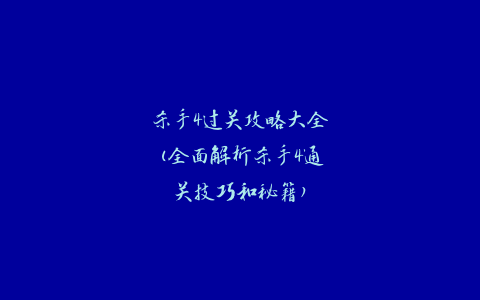 杀手4过关攻略大全（全面解析杀手4通关技巧和秘籍）